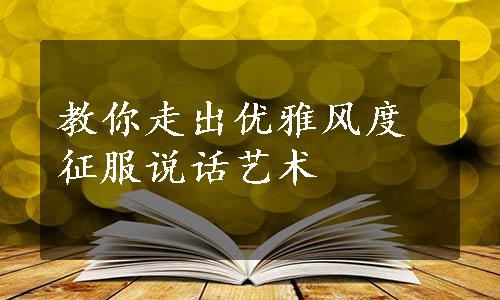 教你走出优雅风度
征服说话艺术